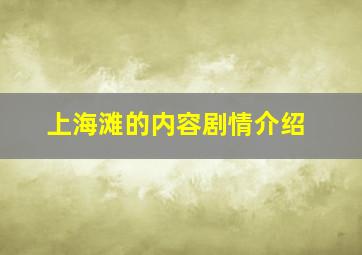 上海滩的内容剧情介绍